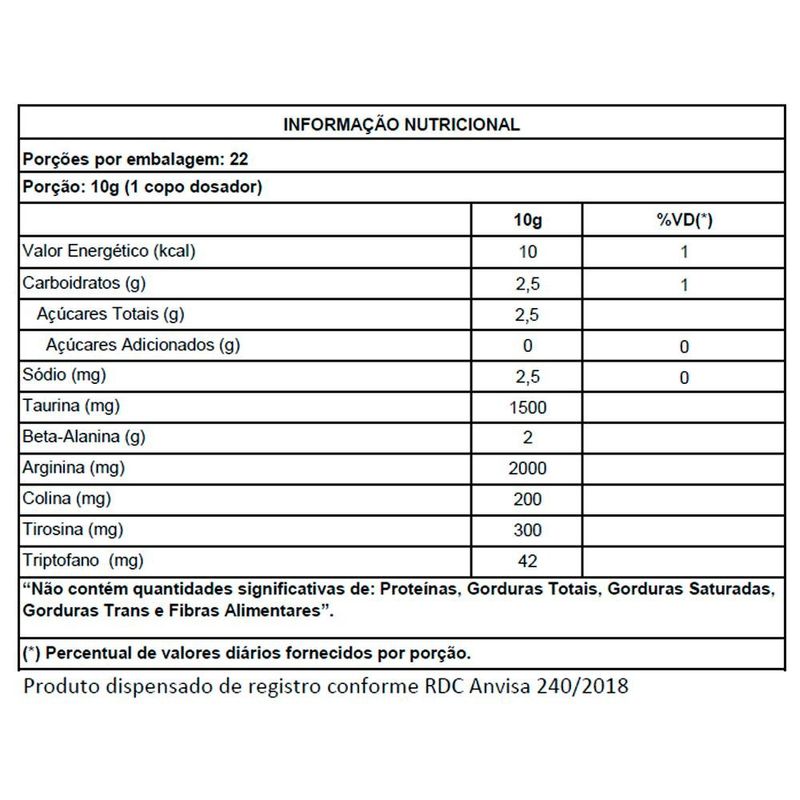 INFORMAÇÃO NUTRICIONAL

Porções por embalagem: 22

Porção: 10g (1 copo dosador)

|  | 10g | %VD(*) |
|---|---|---|
| Valor Energético (kcal) | 10 | 1 |
| Carboidratos (g) | 2,5 | 1 |
| Açúcares Totais (g) | 2,5 |  |
| Açúcares Adicionados (g) | 0 | 0 |
| Sódio (mg) | 2,5 | 0 |
| Taurina (mg) | 1500 |  |
| Beta-Alanina (g) | 2 |  |
| Arginina (mg) | 2000 |  |
| Colina (mg) | 200 |  |
| Tirosina (mg) | 300 |  |
| Triptofano (mg) | 42 |  |

"Não contém quantidades significativas de: Proteínas, Gorduras Totais, Gorduras Saturadas, Gorduras Trans e Fibras Alimentares".

(*) Percentual de valores diários fornecidos por porção.

Produto dispensado de registro conforme RDC Anvisa 240/2018